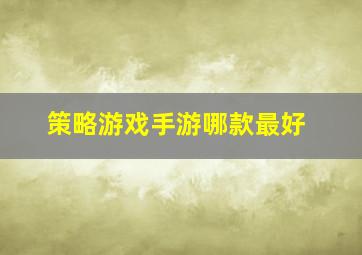 策略游戏手游哪款最好